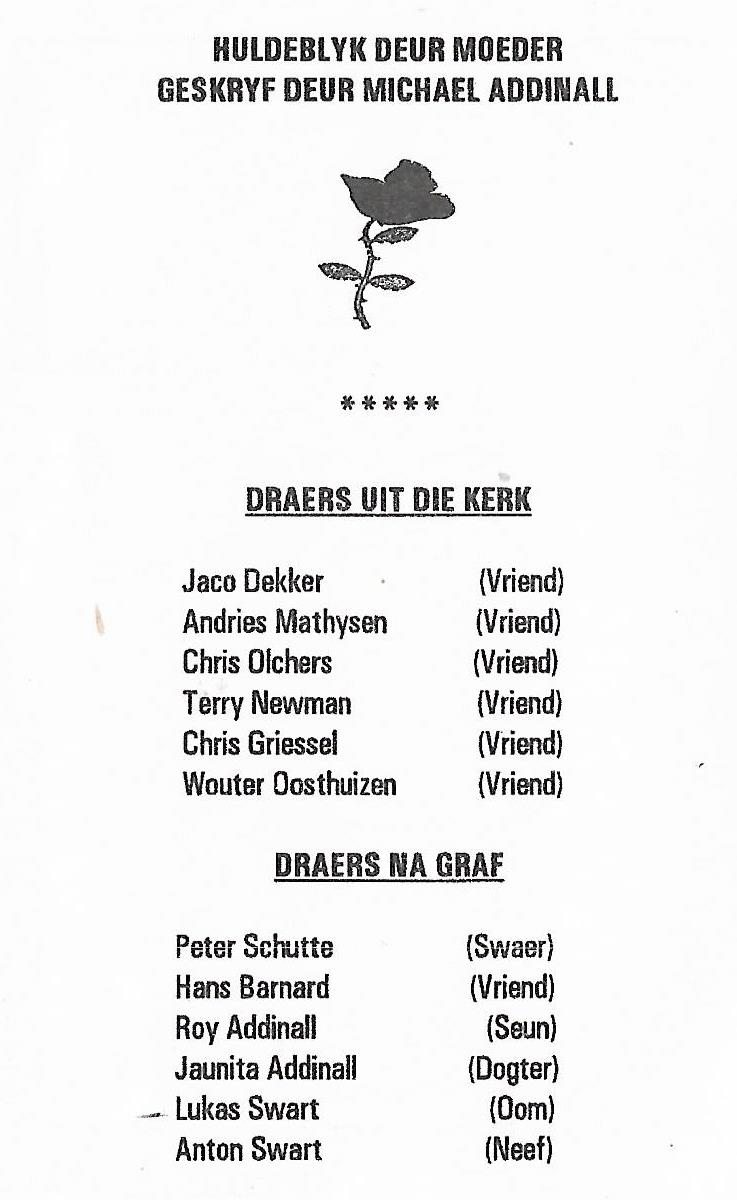 HULDEBLYK DEUR MOEDER
GESKRYF DEUR MICHAEL ADDINALL

*****

DRAERS UIT DIE KERK

Jaco Dekker (Vriend)
Andries Mathysen (Vriend)
Chris Olchers (Vriend)
Terry Newman (Vriend)
Chris Griessel (Vriend)
Wouter Oosthuizen (Vriend)

DRAERS NA GRAF

Peter Schutte (Swaer)
Hans Barnard (Vriend)
Roy Addinall (Seun)
Jaunita Addinall (Dogter)
Lukas Swart (Oom)
Anton Swart (Neef)